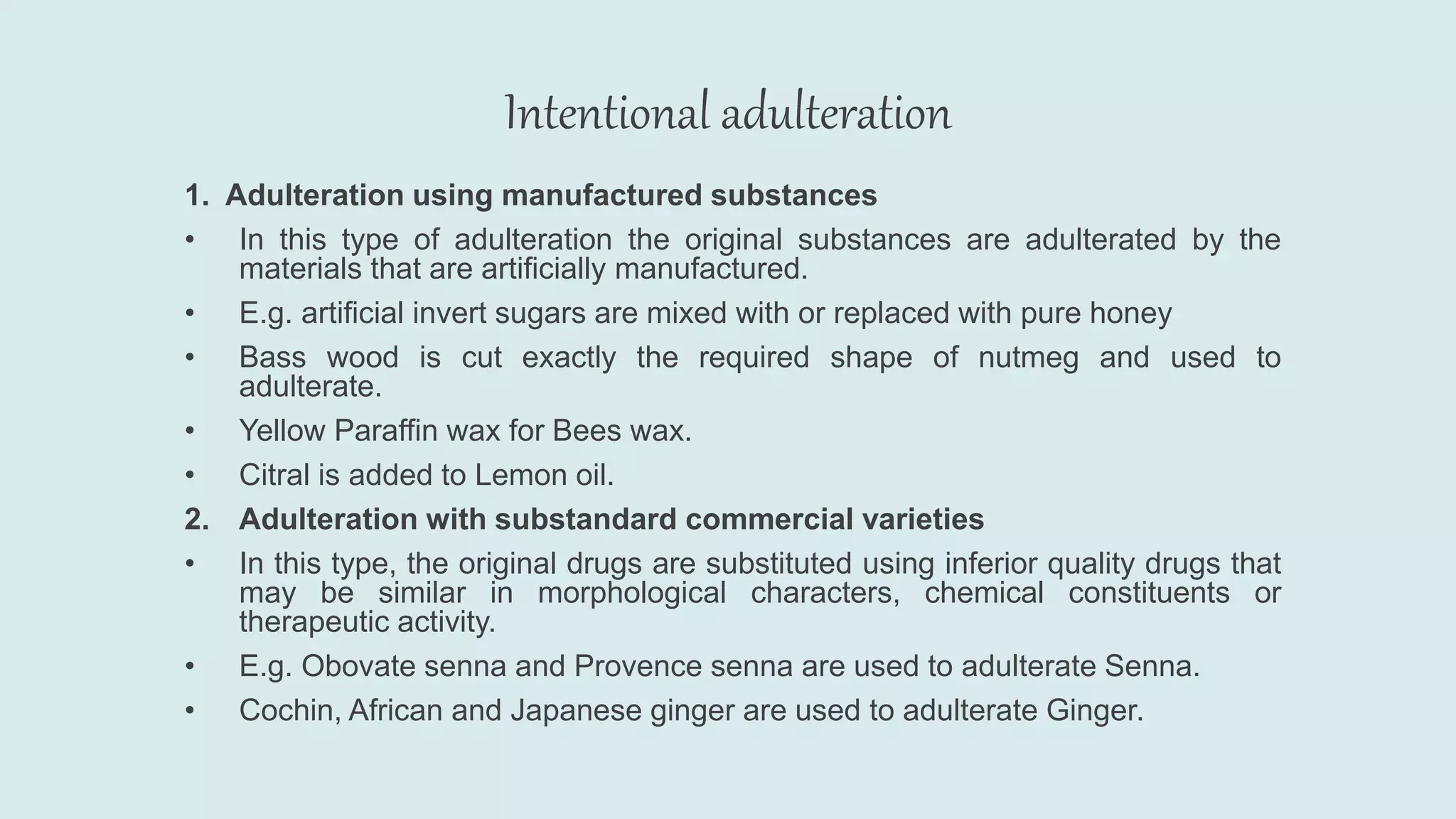 Intentional adulteration

1. Adulteration using manufactured substances

• In this type of adulteration the original substances are adulterated by the materials that are artificially manufactured.

• E.g. artificial invert sugars are mixed with or replaced with pure honey

• Bass wood is cut exactly the required shape of nutmeg and used to adulterate.

• Yellow Paraffin wax for Bees wax.

• Citral is added to Lemon oil.

2. Adulteration with substandard commercial varieties

• In this type, the original drugs are substituted using inferior quality drugs that may be similar in morphological characters, chemical constituents or therapeutic activity.

• E.g. Obovate senna and Provence senna are used to adulterate Senna.

• Cochin, African and Japanese ginger are used to adulterate Ginger.